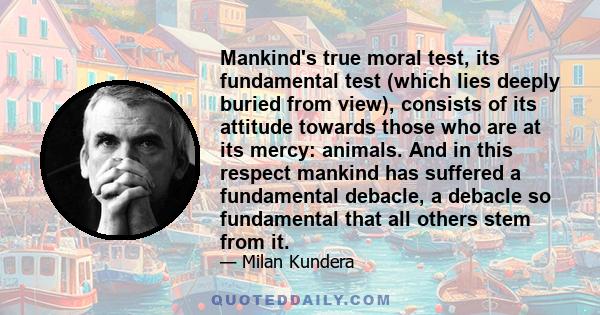 Mankind's true moral test, its fundamental test (which lies deeply buried from view), consists of its attitude towards those who are at its mercy: animals. And in this respect mankind has suffered a fundamental debacle, a debacle so fundamental that all others stem from it.

— Milan Kundera

QUOTEDDAILY.COM